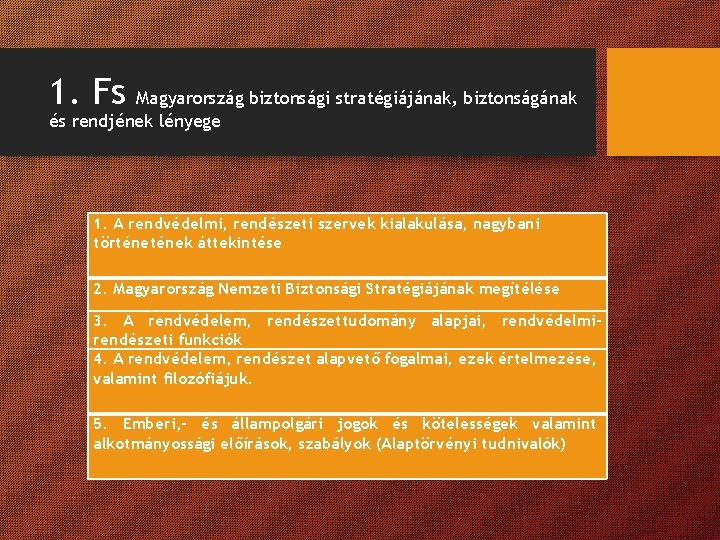 1. Fs Magyarország biztonsági stratégiájának, biztonságának és rendjének lényege

1. A rendvédelmi, rendészeti szervek kialakulása, nagybani történetének áttekintése

2. Magyarország Nemzeti Biztonsági Stratégiájának megítélése

3. A rendvédelem, rendészettudomány alapjai, rendvédelmi-rendészeti funkciók

4. A rendvédelem, rendészet alapvető fogalmai, ezek értelmezése, valamint filozófiájuk.

5. Emberi,- és állampolgári jogok és kötelességek valamint alkotmányossági előírások, szabályok (Alaptörvényi tudnivalók)